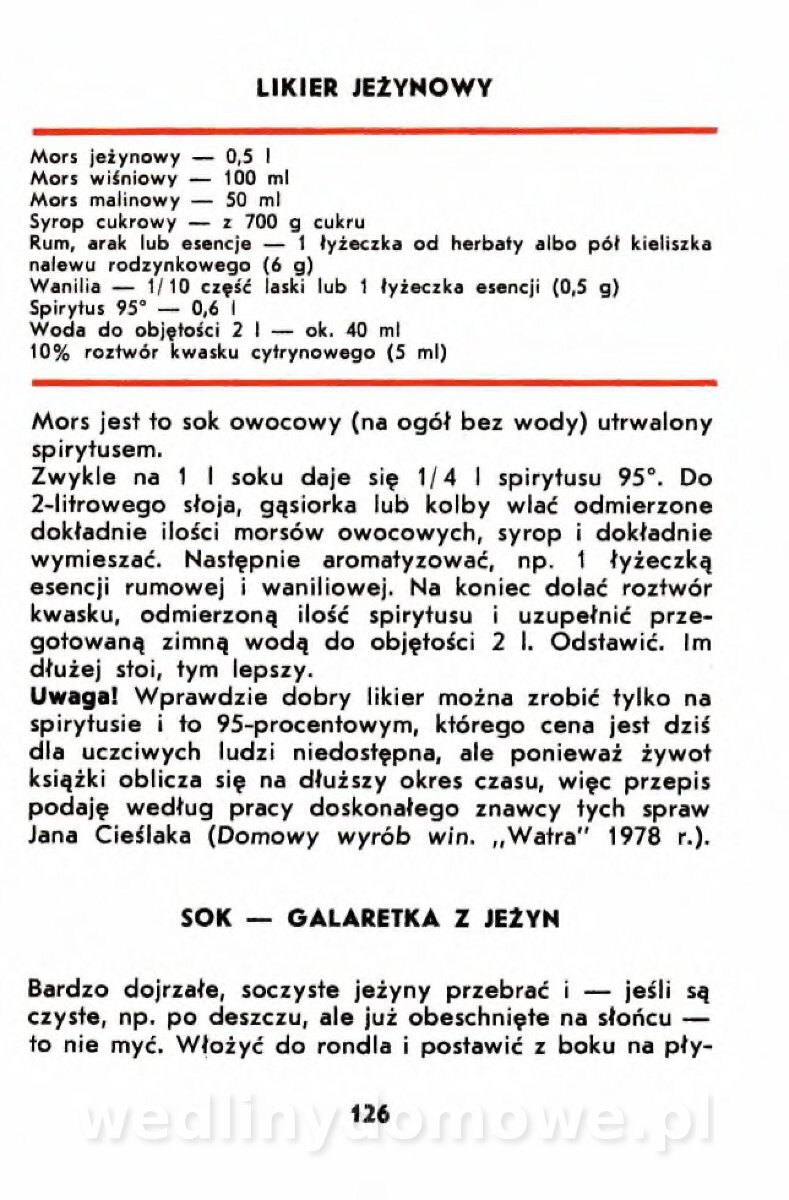 LIKIER JEŻYNOWY

Mors jeżynowy — 0,5 l
Mors wiśniowy — 100 ml
Mors malinowy — 50 ml
Syrop cukrowy — z 700 g cukru
Rum, arak lub esencje — 1 łyżeczka od herbaty albo pół kieliszka nalewu rodzynkowego (6 g)
Wanilia — 1/10 część laski lub 1 łyżeczka esencji (0,5 g)
Spirytus 95° — 0,6 l
Woda do objętości 2 l — ok. 40 ml
10% roztwór kwasku cytrynowego (5 ml)

Mors jest to sok owocowy (na ogół bez wody) utrwalony spirytusem.
Zwykle na 1 l soku daje się 1/4 l spirytusu 95°. Do 2-litrowego słoja, gąsiorka lub kolby wlać odmierzone dokładnie ilości morsów owocowych, syrop i dokładnie wymieszać. Następnie aromatyzować, np. 1 łyżeczką esencji rumowej i waniliowej. Na koniec dolać roztwór kwasku, odmierzoną ilość spirytusu i uzupełnić przegotowaną zimną wodą do objętości 2 l. Odstawić. Im dłużej stoi, tym lepszy.
Uwaga! Wprawdzie dobry likier można zrobić tylko na spirytusie i to 95-procentowym, którego cena jest dziś dla uczciwych ludzi niedostępna, ale ponieważ żywot książki oblicza się na dłuższy okres czasu, więc przepis podaję według pracy doskonałego znawcy tych spraw Jana Cieślaka (Domowy wyrób win. „Watra" 1978 r.).

SOK — GALARETKA Z JEŻYN

Bardzo dojrzałe, soczyste jeżyny przebrać i — jeśli są czyste, np. po deszczu, ale już obeschnięte na słońcu — to nie myć. Włożyć do rondla i postawić z boku na pły-

126

wedlinydomowe.pl